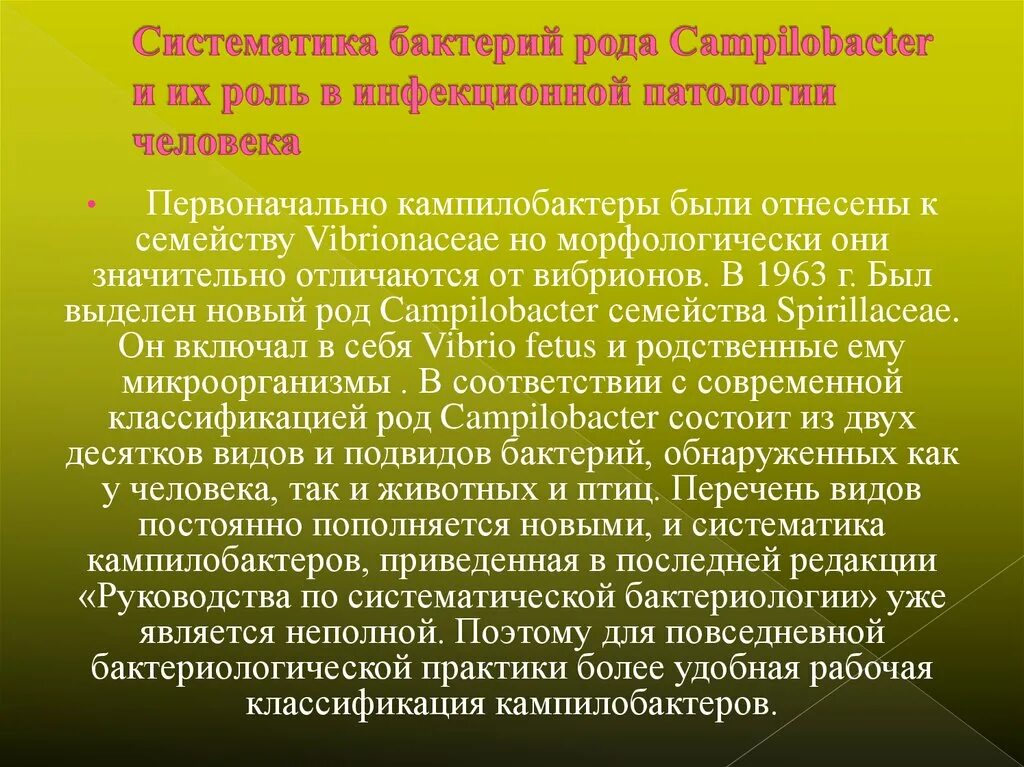 Систематика бактерий рода Campilobacter и их роль в инфекционной патологии человека

• Первоначально кампилобактеры были отнесены к семейству Vibrionaceae но морфологически они значительно отличаются от вибрионов. В 1963 г. Был выделен новый род Campilobacter семейства Spirillaceae. Он включал в себя Vibrio fetus и родственные ему микроорганизмы . В соответствии с современной классификацией род Campilobacter состоит из двух десятков видов и подвидов бактерий, обнаруженных как у человека, так и животных и птиц. Перечень видов постоянно пополняется новыми, и систематика кампилобактеров, приведенная в последней редакции «Руководства по систематической бактериологии» уже является неполной. Поэтому для повседневной бактериологической практики более удобная рабочая классификация кампилобактеров.